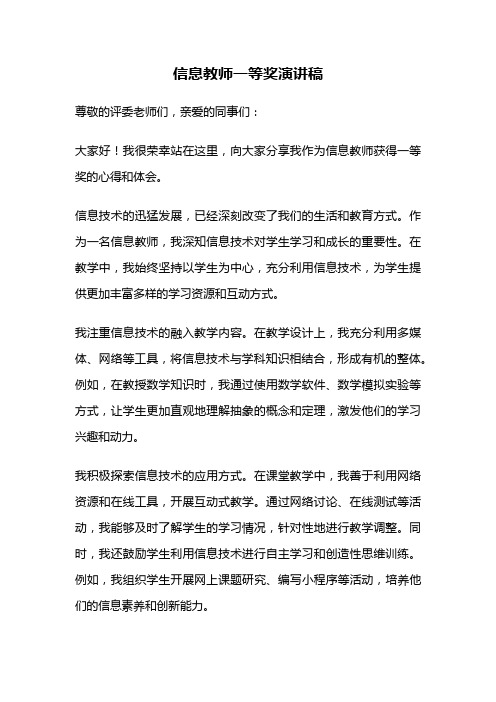 信息教师一等奖演讲稿

尊敬的评委老师们，亲爱的同事们：

大家好！我很荣幸站在这里，向大家分享我作为信息教师获得一等奖的心得和体会。

信息技术的迅猛发展，已经深刻改变了我们的生活和教育方式。作为一名信息教师，我深知信息技术对学生学习和成长的重要性。在教学中，我始终坚持以学生为中心，充分利用信息技术，为学生提供更加丰富多样的学习资源和互动方式。

我注重信息技术的融入教学内容。在教学设计上，我充分利用多媒体、网络等工具，将信息技术与学科知识相结合，形成有机的整体。例如，在教授数学知识时，我通过使用数学软件、数学模拟实验等方式，让学生更加直观地理解抽象的概念和定理，激发他们的学习兴趣和动力。

我积极探索信息技术的应用方式。在课堂教学中，我善于利用网络资源和在线工具，开展互动式教学。通过网络讨论、在线测试等活动，我能够及时了解学生的学习情况，针对性地进行教学调整。同时，我还鼓励学生利用信息技术进行自主学习和创造性思维训练。例如，我组织学生开展网上课题研究、编写小程序等活动，培养他们的信息素养和创新能力。